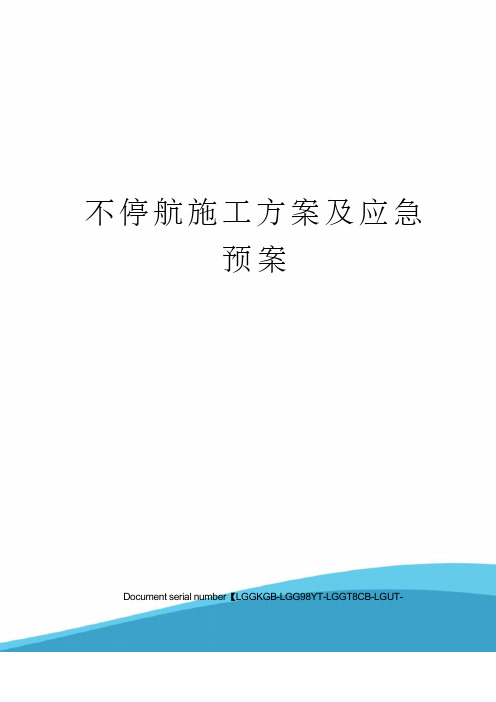 不停航施工方案及应急预案

Document serial number【LGGKGB-LGG98YT-LGGT8CB-LGUT-